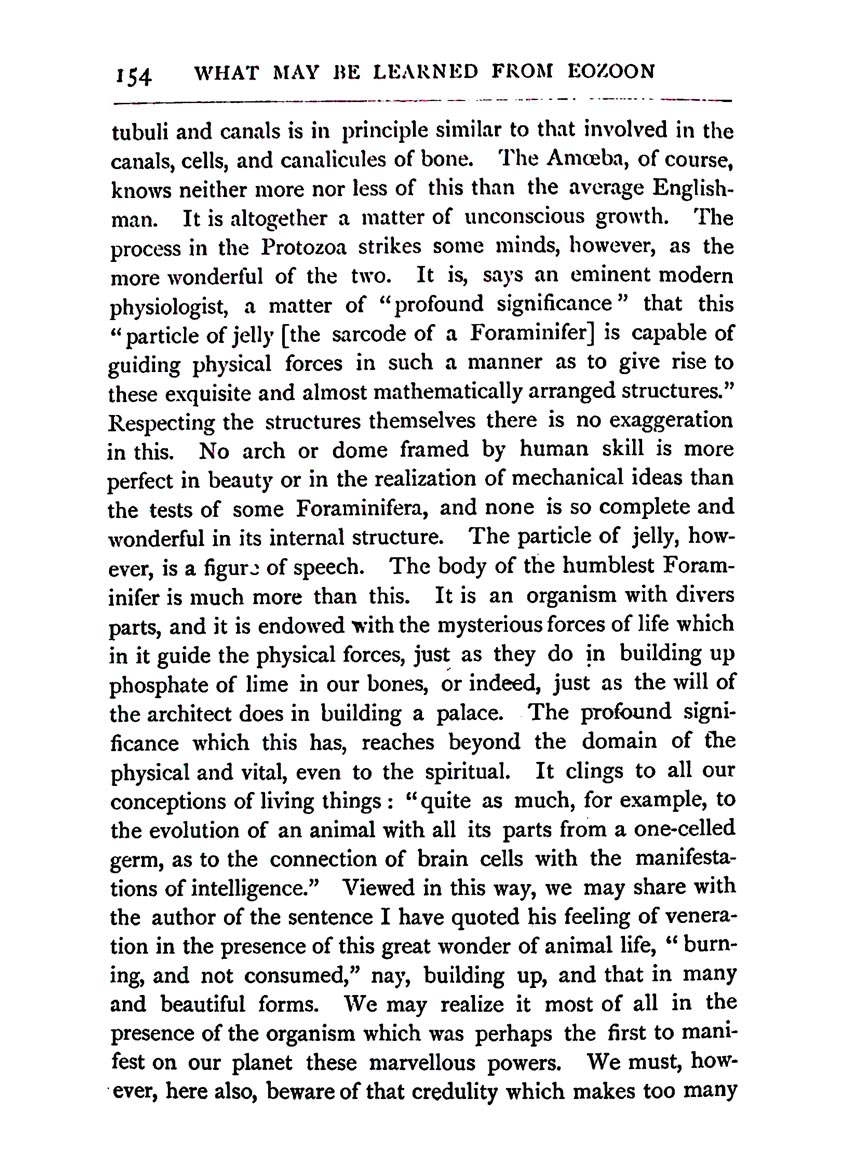 154 WHAT MAY BE LEARNED FROM EOZOON

tubuli and canals is in principle similar to that involved in the canals, cells, and canalicules of bone. The Amœba, of course, knows neither more nor less of this than the average Englishman. It is altogether a matter of unconscious growth. The process in the Protozoa strikes some minds, however, as the more wonderful of the two. It is, says an eminent modern physiologist, a matter of "profound significance" that this "particle of jelly [the sarcode of a Foraminifer] is capable of guiding physical forces in such a manner as to give rise to these exquisite and almost mathematically arranged structures." Respecting the structures themselves there is no exaggeration in this. No arch or dome framed by human skill is more perfect in beauty or in the realization of mechanical ideas than the tests of some Foraminifera, and none is so complete and wonderful in its internal structure. The particle of jelly, however, is a figure of speech. The body of the humblest Foraminifer is much more than this. It is an organism with divers parts, and it is endowed with the mysterious forces of life which in it guide the physical forces, just as they do in building up phosphate of lime in our bones, or indeed, just as the will of the architect does in building a palace. The profound significance which this has, reaches beyond the domain of the physical and vital, even to the spiritual. It clings to all our conceptions of living things: "quite as much, for example, to the evolution of an animal with all its parts from a one-celled germ, as to the connection of brain cells with the manifestations of intelligence." Viewed in this way, we may share with the author of the sentence I have quoted his feeling of veneration in the presence of this great wonder of animal life, "burning, and not consumed," nay, building up, and that in many and beautiful forms. We may realize it most of all in the presence of the organism which was perhaps the first to manifest on our planet these marvellous powers. We must, however, here also, beware of that credulity which makes too many